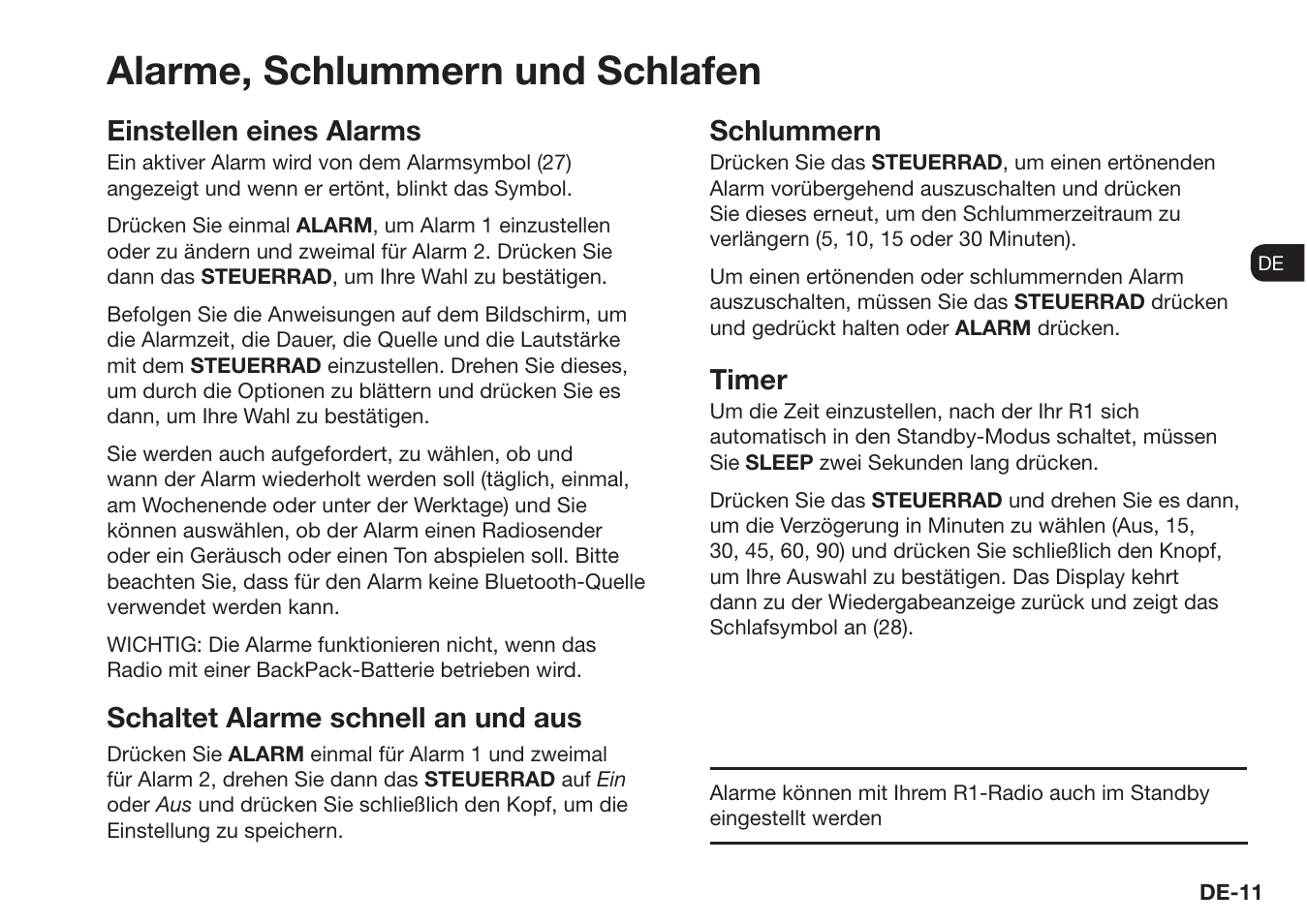 Alarme, Schlummern und Schlafen

Einstellen eines Alarms
Ein aktiver Alarm wird von dem Alarmsymbol (27) angezeigt und wenn er ertönt, blinkt das Symbol.

Drücken Sie einmal ALARM, um Alarm 1 einzustellen oder zu ändern und zweimal für Alarm 2. Drücken Sie dann das STEUERRAD, um Ihre Wahl zu bestätigen.

Befolgen Sie die Anweisungen auf dem Bildschirm, um die Alarmzeit, die Dauer, die Quelle und die Lautstärke mit dem STEUERRAD einzustellen. Drehen Sie dieses, um durch die Optionen zu blättern und drücken Sie es dann, um Ihre Wahl zu bestätigen.

Sie werden auch aufgefordert, zu wählen, ob und wann der Alarm wiederholt werden soll (täglich, einmal, am Wochenende oder unter der Werktage) und Sie können auswählen, ob der Alarm einen Radiosender oder ein Geräusch oder einen Ton abspielen soll. Bitte beachten Sie, dass für den Alarm keine Bluetooth-Quelle verwendet werden kann.

WICHTIG: Die Alarme funktionieren nicht, wenn das Radio mit einer BackPack-Batterie betrieben wird.

Schaltet Alarme schnell an und aus
Drücken Sie ALARM einmal für Alarm 1 und zweimal für Alarm 2, drehen Sie dann das STEUERRAD auf Ein oder Aus und drücken Sie schließlich den Kopf, um die Einstellung zu speichern.

Schlummern
Drücken Sie das STEUERRAD, um einen ertönenden Alarm vorübergehend auszuschalten und drücken Sie dieses erneut, um den Schlummerzeitraum zu verlängern (5, 10, 15 oder 30 Minuten).

Um einen ertönenden oder schlummernden Alarm auszuschalten, müssen Sie das STEUERRAD drücken und gedrückt halten oder ALARM drücken.

Timer
Um die Zeit einzustellen, nach der Ihr R1 sich automatisch in den Standby-Modus schaltet, müssen Sie SLEEP zwei Sekunden lang drücken.

Drücken Sie das STEUERRAD und drehen Sie es dann, um die Verzögerung in Minuten zu wählen (Aus, 15, 30, 45, 60, 90) und drücken Sie schließlich den Knopf, um Ihre Auswahl zu bestätigen. Das Display kehrt dann zu der Wiedergabeanzeige zurück und zeigt das Schlafsymbol an (28).

Alarme können mit Ihrem R1-Radio auch im Standby eingestellt werden

DE

DE-11